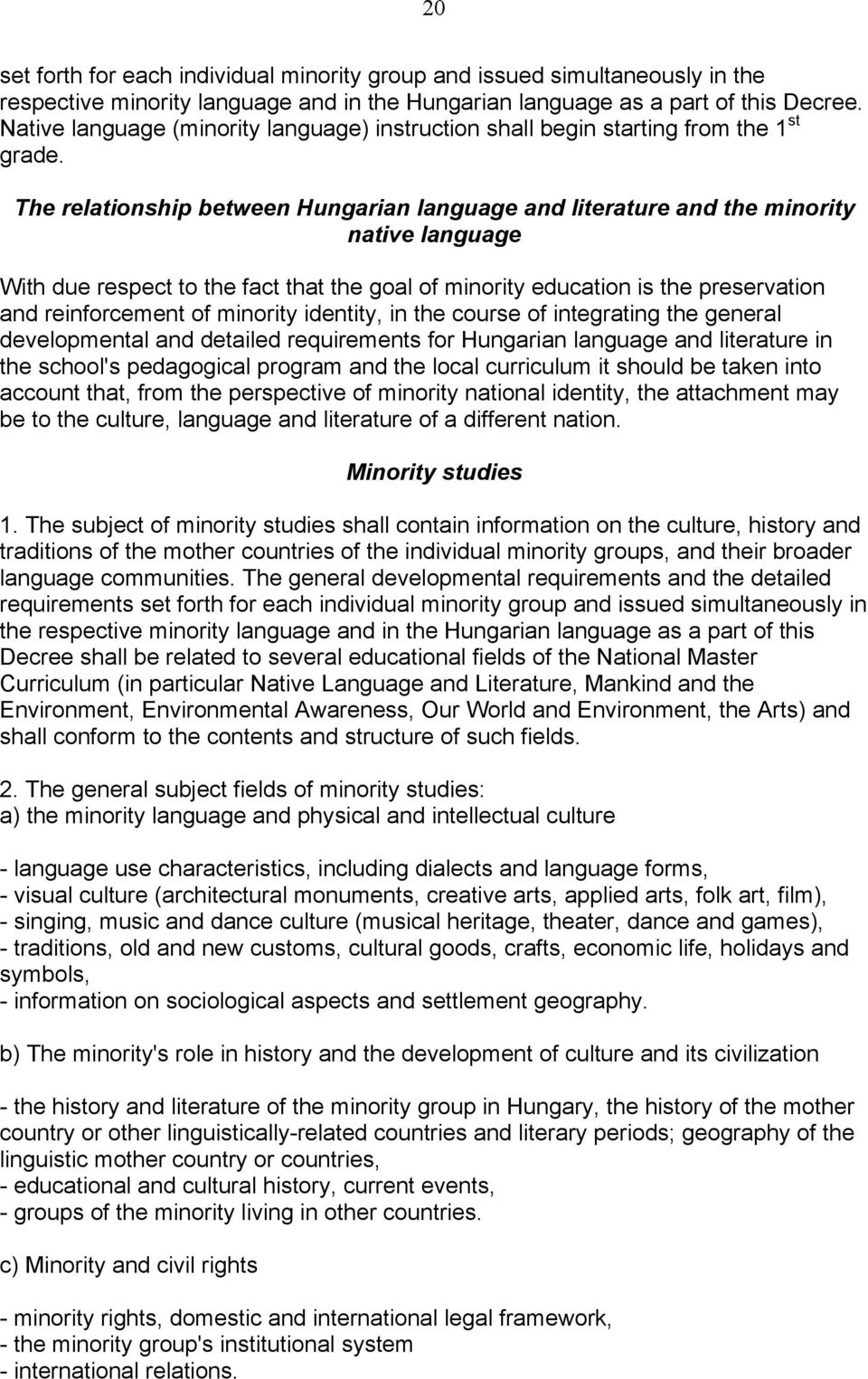 20

set forth for each individual minority group and issued simultaneously in the respective minority language and in the Hungarian language as a part of this Decree. Native language (minority language) instruction shall begin starting from the 1$^{st}$ grade.

The relationship between Hungarian language and literature and the minority native language

With due respect to the fact that the goal of minority education is the preservation and reinforcement of minority identity, in the course of integrating the general developmental and detailed requirements for Hungarian language and literature in the school's pedagogical program and the local curriculum it should be taken into account that, from the perspective of minority national identity, the attachment may be to the culture, language and literature of a different nation.

Minority studies

1. The subject of minority studies shall contain information on the culture, history and traditions of the mother countries of the individual minority groups, and their broader language communities. The general developmental requirements and the detailed requirements set forth for each individual minority group and issued simultaneously in the respective minority language and in the Hungarian language as a part of this Decree shall be related to several educational fields of the National Master Curriculum (in particular Native Language and Literature, Mankind and the Environment, Environmental Awareness, Our World and Environment, the Arts) and shall conform to the contents and structure of such fields.

2. The general subject fields of minority studies:
a) the minority language and physical and intellectual culture

- language use characteristics, including dialects and language forms,
- visual culture (architectural monuments, creative arts, applied arts, folk art, film),
- singing, music and dance culture (musical heritage, theater, dance and games),
- traditions, old and new customs, cultural goods, crafts, economic life, holidays and symbols,
- information on sociological aspects and settlement geography.

b) The minority's role in history and the development of culture and its civilization

- the history and literature of the minority group in Hungary, the history of the mother country or other linguistically-related countries and literary periods; geography of the linguistic mother country or countries,
- educational and cultural history, current events,
- groups of the minority living in other countries.

c) Minority and civil rights

- minority rights, domestic and international legal framework,
- the minority group's institutional system
- international relations.